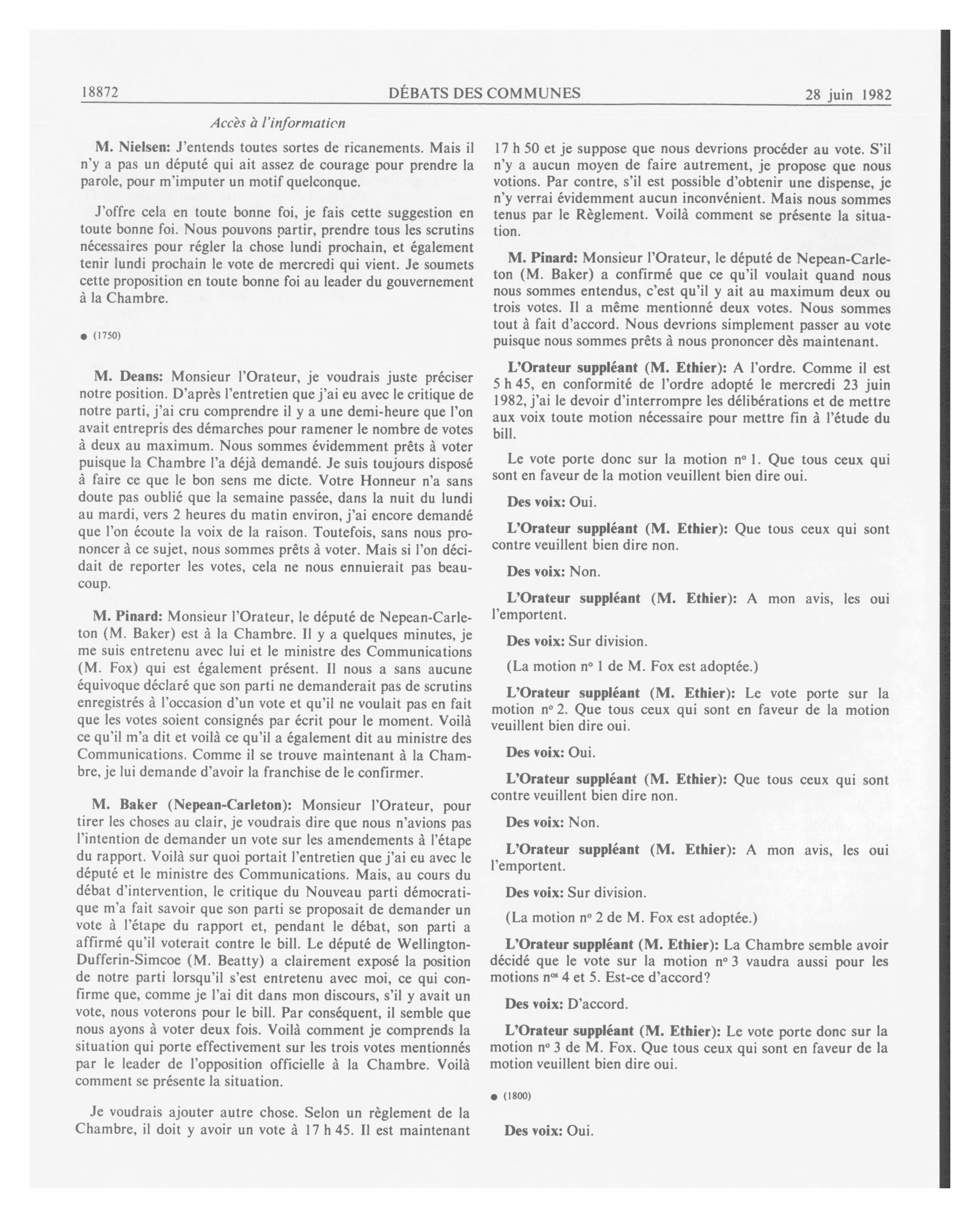 18872 DÉBATS DES COMMUNES 28 juin 1982

Accès à l'information

M. Nielsen: J'entends toutes sortes de ricanements. Mais il n'y a pas un député qui ait assez de courage pour prendre la parole, pour m'imputer un motif quelconque.

J'offre cela en toute bonne foi, je fais cette suggestion en toute bonne foi. Nous pouvons partir, prendre tous les scrutins nécessaires pour régler la chose lundi prochain, et également tenir lundi prochain le vote de mercredi qui vient. Je soumets cette proposition en toute bonne foi au leader du gouvernement à la Chambre.

● (1750)

M. Deans: Monsieur l'Orateur, je voudrais juste préciser notre position. D'après l'entretien que j'ai eu avec le critique de notre parti, j'ai cru comprendre il y a une demi-heure que l'on avait entrepris des démarches pour ramener le nombre de votes à deux au maximum. Nous sommes évidemment prêts à voter puisque la Chambre l'a déjà demandé. Je suis toujours disposé à faire ce que le bon sens me dicte. Votre Honneur n'a sans doute pas oublié que la semaine passée, dans la nuit du lundi au mardi, vers 2 heures du matin environ, j'ai encore demandé que l'on écoute la voix de la raison. Toutefois, sans nous prononcer à ce sujet, nous sommes prêts à voter. Mais si l'on décidait de reporter les votes, cela ne nous ennuierait pas beaucoup.

M. Pinard: Monsieur l'Orateur, le député de Nepean-Carleton (M. Baker) est à la Chambre. Il y a quelques minutes, je me suis entretenu avec lui et le ministre des Communications (M. Fox) qui est également présent. Il nous a sans aucune équivoque déclaré que son parti ne demanderait pas de scrutins enregistrés à l'occasion d'un vote et qu'il ne voulait pas en fait que les votes soient consignés par écrit pour le moment. Voilà ce qu'il m'a dit et voilà ce qu'il a également dit au ministre des Communications. Comme il se trouve maintenant à la Chambre, je lui demande d'avoir la franchise de le confirmer.

M. Baker (Nepean-Carleton): Monsieur l'Orateur, pour tirer les choses au clair, je voudrais dire que nous n'avions pas l'intention de demander un vote sur les amendements à l'étape du rapport. Voilà sur quoi portait l'entretien que j'ai eu avec le député et le ministre des Communications. Mais, au cours du débat d'intervention, le critique du Nouveau parti démocratique m'a fait savoir que son parti se proposait de demander un vote à l'étape du rapport et, pendant le débat, son parti a affirmé qu'il voterait contre le bill. Le député de Wellington-Dufferin-Simcoe (M. Beatty) a clairement exposé la position de notre parti lorsqu'il s'est entretenu avec moi, ce qui confirme que, comme je l'ai dit dans mon discours, s'il y avait un vote, nous voterons pour le bill. Par conséquent, il semble que nous ayons à voter deux fois. Voilà comment je comprends la situation qui porte effectivement sur les trois votes mentionnés par le leader de l'opposition officielle à la Chambre. Voilà comment se présente la situation.

Je voudrais ajouter autre chose. Selon un règlement de la Chambre, il doit y avoir un vote à 17 h 45. Il est maintenant 17 h 50 et je suppose que nous devrions procéder au vote. S'il n'y a aucun moyen de faire autrement, je propose que nous votions. Par contre, s'il est possible d'obtenir une dispense, je n'y verrai évidemment aucun inconvénient. Mais nous sommes tenus par le Règlement. Voilà comment se présente la situation.

M. Pinard: Monsieur l'Orateur, le député de Nepean-Carleton (M. Baker) a confirmé que ce qu'il voulait quand nous nous sommes entendus, c'est qu'il y ait au maximum deux ou trois votes. Il a même mentionné deux votes. Nous sommes tout à fait d'accord. Nous devrions simplement passer au vote puisque nous sommes prêts à nous prononcer dès maintenant.

L'Orateur suppléant (M. Ethier): A l'ordre. Comme il est 5 h 45, en conformité de l'ordre adopté le mercredi 23 juin 1982, j'ai le devoir d'interrompre les délibérations et de mettre aux voix toute motion nécessaire pour mettre fin à l'étude du bill.

Le vote porte donc sur la motion nº 1. Que tous ceux qui sont en faveur de la motion veuillent bien dire oui.

Des voix: Oui.

L'Orateur suppléant (M. Ethier): Que tous ceux qui sont contre veuillent bien dire non.

Des voix: Non.

L'Orateur suppléant (M. Ethier): A mon avis, les oui l'emportent.

Des voix: Sur division.

(La motion nº 1 de M. Fox est adoptée.)

L'Orateur suppléant (M. Ethier): Le vote porte sur la motion nº 2. Que tous ceux qui sont en faveur de la motion veuillent bien dire oui.

Des voix: Oui.

L'Orateur suppléant (M. Ethier): Que tous ceux qui sont contre veuillent bien dire non.

Des voix: Non.

L'Orateur suppléant (M. Ethier): A mon avis, les oui l'emportent.

Des voix: Sur division.

(La motion nº 2 de M. Fox est adoptée.)

L'Orateur suppléant (M. Ethier): La Chambre semble avoir décidé que le vote sur la motion nº 3 vaudra aussi pour les motions nºs 4 et 5. Est-ce d'accord?

Des voix: D'accord.

L'Orateur suppléant (M. Ethier): Le vote porte donc sur la motion nº 3 de M. Fox. Que tous ceux qui sont en faveur de la motion veuillent bien dire oui.

● (1800)

Des voix: Oui.